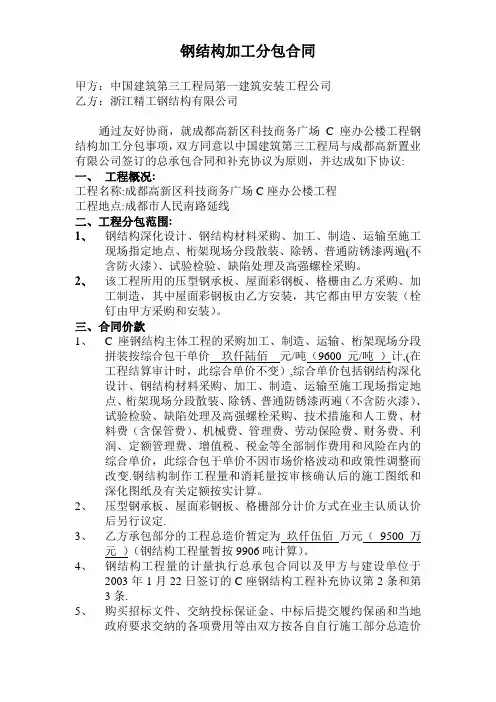 钢结构加工分包合同

甲方：中国建筑第三工程局第一建筑安装工程公司
乙方：浙江精工钢结构有限公司

通过友好协商，就成都高新区科技商务广场 C 座办公楼工程钢结构加工分包事项，双方同意以中国建筑第三工程局与成都高新置业有限公司签订的总承包合同和补充协议为原则，并达成如下协议：

一、 工程概况：
工程名称:成都高新区科技商务广场 C 座办公楼工程
工程地点:成都市人民南路延线

二、工程分包范围：
1、 钢结构深化设计、钢结构材料采购、加工、制造、运输至施工现场指定地点、桁架现场分段散装、除锈、普通防锈漆两遍(不含防火漆)、试验检验、缺陷处理及高强螺栓采购。
2、 该工程所用的压型钢承板、屋面彩钢板、格栅由乙方采购、加工制造，其中屋面彩钢板由乙方安装，其它都由甲方安装（栓钉由甲方采购和安装）。

三、合同价款
1、 C 座钢结构主体工程的采购加工、制造、运输、桁架现场分段拼装按综合包干单价 玖仟陆佰 元/吨（9600 元/吨 ）计,(在工程结算审计时，此综合单价不变）,综合单价包括钢结构深化设计、钢结构材料采购、加工、制造、运输至施工现场指定地点、桁架现场分段散装、除锈、普通防锈漆两遍（不含防火漆）、试验检验、缺陷处理及高强螺栓采购、技术措施和人工费、材料费（含保管费）、机械费、管理费、劳动保险费、财务费、利润、定额管理费、增值税、税金等全部制作费用和风险在内的综合单价，此综合包干单价不因市场价格波动和政策性调整而改变.钢结构制作工程量和消耗量按审核确认后的施工图纸和深化图纸及有关定额按实计算。
2、 压型钢承板、屋面彩钢板、格栅部分计价方式在业主认质认价后另行议定.
3、 乙方承包部分的工程总造价暂定为 玖仟伍佰 万元（ 9500 万元 ）(钢结构工程量暂按 9906 吨计算)。
4、 钢结构工程量的计量执行总承包合同以及甲方与建设单位于 2003 年 1 月 22 日签订的 C 座钢结构工程补充协议第 2 条和第 3 条.
5、 购买招标文件、交纳投标保证金、中标后提交履约保函和当地政府要求交纳的各项费用等由双方按各自自行施工部分总造价